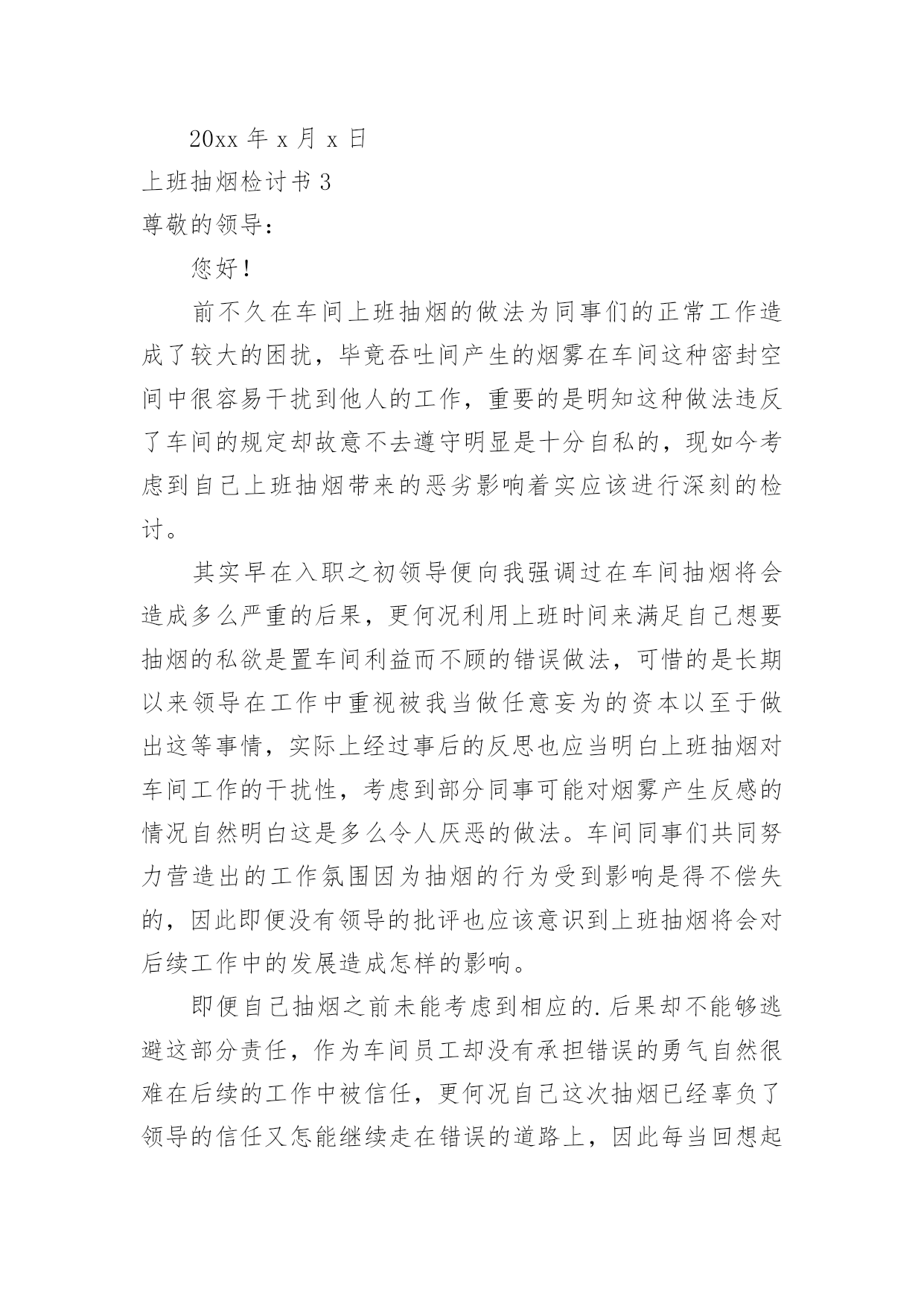 20xx 年 x 月 x 日

上班抽烟检讨书 3

尊敬的领导：

您好！

前不久在车间上班抽烟的做法为同事们的正常工作造成了较大的困扰，毕竟吞吐间产生的烟雾在车间这种密封空间中很容易干扰到他人的工作，重要的是明知这种做法违反了车间的规定却故意不去遵守明显是十分自私的，现如今考虑到自己上班抽烟带来的恶劣影响着实应该进行深刻的检讨。

其实早在入职之初领导便向我强调过在车间抽烟将会造成多么严重的后果，更何况利用上班时间来满足自己想要抽烟的私欲是置车间利益而不顾的错误做法，可惜的是长期以来领导在工作中重视被我当做任意妄为的资本以至于做出这等事情，实际上经过事后的反思也应当明白上班抽烟对车间工作的干扰性，考虑到部分同事可能对烟雾产生反感的情况自然明白这是多么令人厌恶的做法。车间同事们共同努力营造出的工作氛围因为抽烟的行为受到影响是得不偿失的，因此即便没有领导的批评也应该意识到上班抽烟将会对后续工作中的发展造成怎样的影响。

即便自己抽烟之前未能考虑到相应的.后果却不能够逃避这部分责任，作为车间员工却没有承担错误的勇气自然很难在后续的工作中被信任，更何况自己这次抽烟已经辜负了领导的信任又怎能继续走在错误的道路上，因此每当回想起